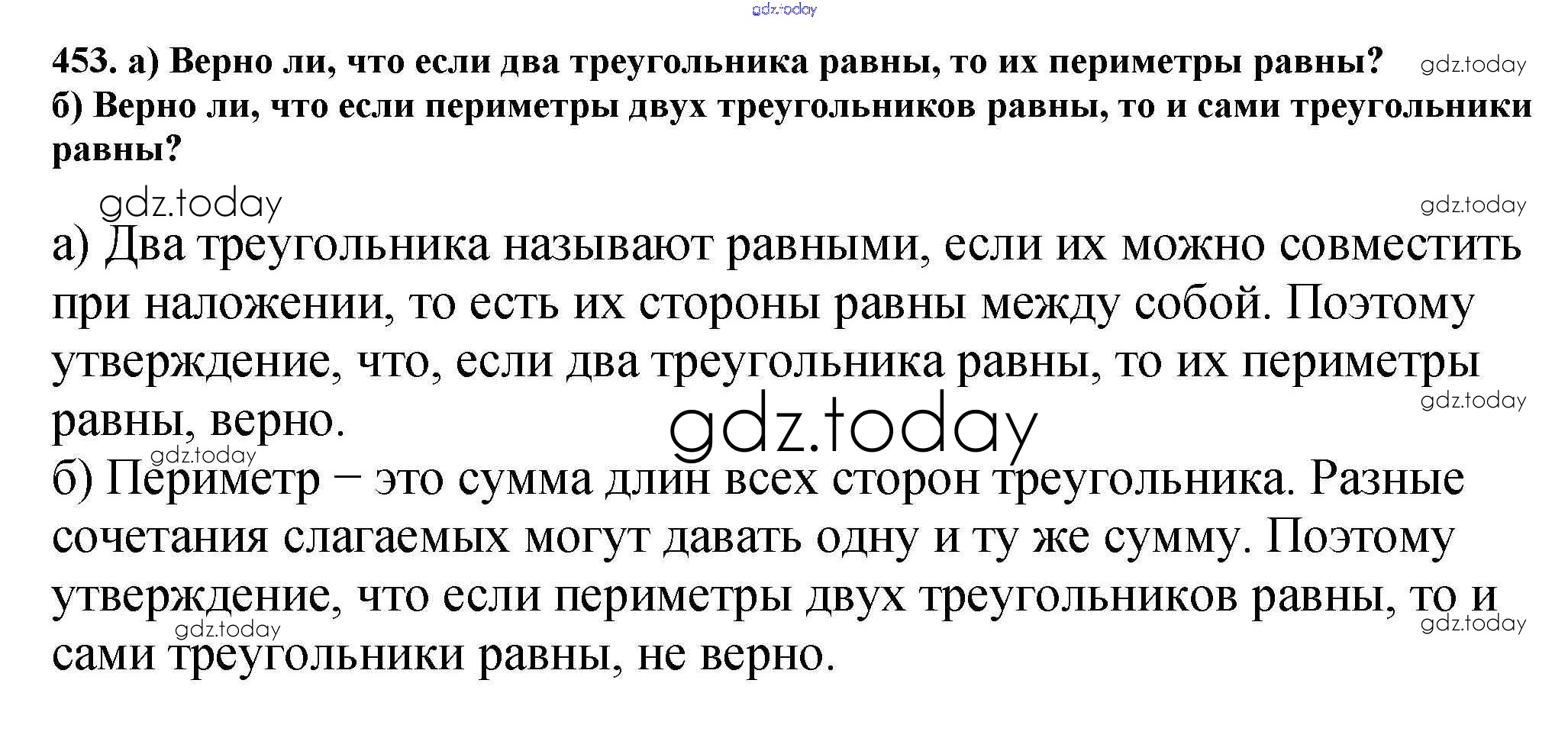 453. а) Верно ли, что если два треугольника равны, то их периметры равны?
б) Верно ли, что если периметры двух треугольников равны, то и сами треугольники равны?

а) Два треугольника называют равными, если их можно совместить при наложении, то есть их стороны равны между собой. Поэтому утверждение, что, если два треугольника равны, то их периметры равны, верно.

б) Периметр – это сумма длин всех сторон треугольника. Разные сочетания слагаемых могут давать одну и ту же сумму. Поэтому утверждение, что если периметры двух треугольников равны, то и сами треугольники равны, не верно.

gdz.today